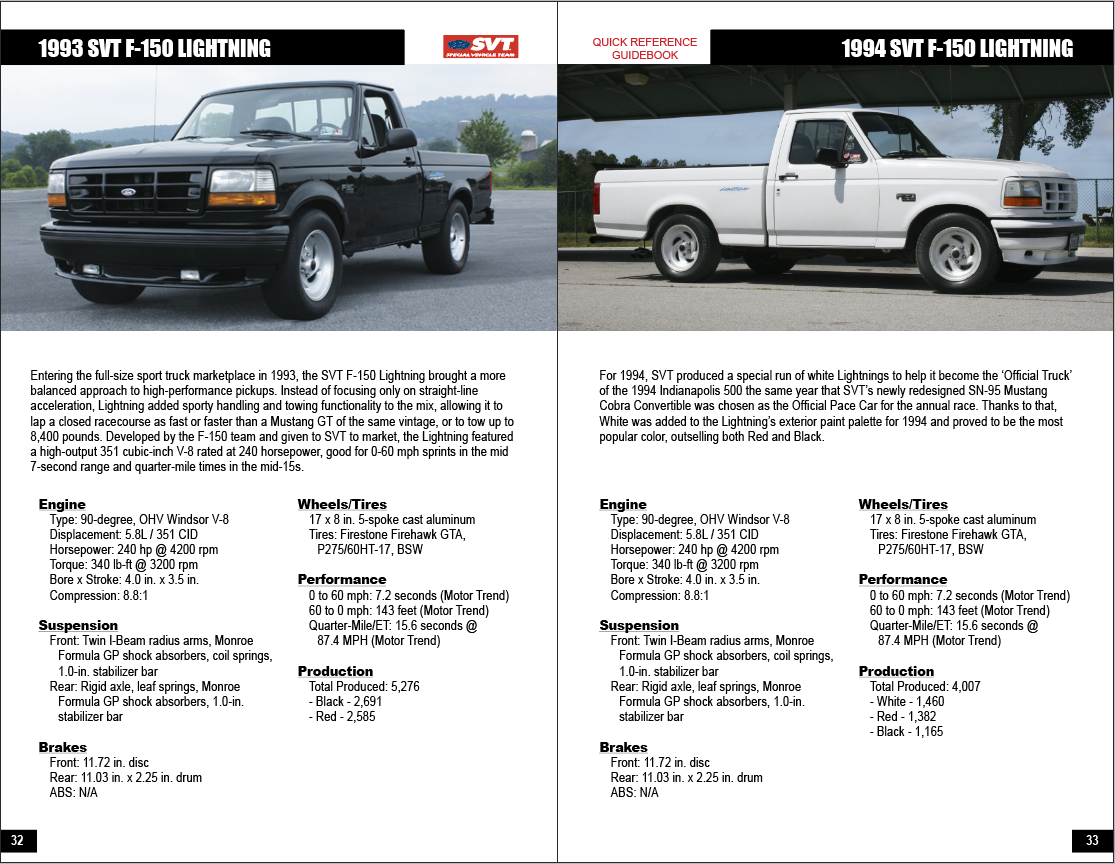 1993 SVT F-150 LIGHTNING

SVT
SPECIAL VEHICLE TEAM

Entering the full-size sport truck marketplace in 1993, the SVT F-150 Lightning brought a more balanced approach to high-performance pickups. Instead of focusing only on straight-line acceleration, Lightning added sporty handling and towing functionality to the mix, allowing it to lap a closed racecourse as fast or faster than a Mustang GT of the same vintage, or to tow up to 8,400 pounds. Developed by the F-150 team and given to SVT to market, the Lightning featured a high-output 351 cubic-inch V-8 rated at 240 horsepower, good for 0-60 mph sprints in the mid 7-second range and quarter-mile times in the mid-15s.

Engine
Type: 90-degree, OHV Windsor V-8
Displacement: 5.8L / 351 CID
Horsepower: 240 hp @ 4200 rpm
Torque: 340 lb-ft @ 3200 rpm
Bore x Stroke: 4.0 in. x 3.5 in.
Compression: 8.8:1

Suspension
Front: Twin I-Beam radius arms, Monroe Formula GP shock absorbers, coil springs, 1.0-in. stabilizer bar
Rear: Rigid axle, leaf springs, Monroe Formula GP shock absorbers, 1.0-in. stabilizer bar

Brakes
Front: 11.72 in. disc
Rear: 11.03 in. x 2.25 in. drum
ABS: N/A

Wheels/Tires
17 x 8 in. 5-spoke cast aluminum
Tires: Firestone Firehawk GTA, P275/60HT-17, BSW

Performance
0 to 60 mph: 7.2 seconds (Motor Trend)
60 to 0 mph: 143 feet (Motor Trend)
Quarter-Mile/ET: 15.6 seconds @ 87.4 MPH (Motor Trend)

Production
Total Produced: 5,276
- Black - 2,691
- Red - 2,585

32

QUICK REFERENCE GUIDEBOOK

1994 SVT F-150 LIGHTNING

For 1994, SVT produced a special run of white Lightnings to help it become the 'Official Truck' of the 1994 Indianapolis 500 the same year that SVT's newly redesigned SN-95 Mustang Cobra Convertible was chosen as the Official Pace Car for the annual race. Thanks to that, White was added to the Lightning's exterior paint palette for 1994 and proved to be the most popular color, outselling both Red and Black.

Engine
Type: 90-degree, OHV Windsor V-8
Displacement: 5.8L / 351 CID
Horsepower: 240 hp @ 4200 rpm
Torque: 340 lb-ft @ 3200 rpm
Bore x Stroke: 4.0 in. x 3.5 in.
Compression: 8.8:1

Suspension
Front: Twin I-Beam radius arms, Monroe Formula GP shock absorbers, coil springs, 1.0-in. stabilizer bar
Rear: Rigid axle, leaf springs, Monroe Formula GP shock absorbers, 1.0-in. stabilizer bar

Brakes
Front: 11.72 in. disc
Rear: 11.03 in. x 2.25 in. drum
ABS: N/A

Wheels/Tires
17 x 8 in. 5-spoke cast aluminum
Tires: Firestone Firehawk GTA, P275/60HT-17, BSW

Performance
0 to 60 mph: 7.2 seconds (Motor Trend)
60 to 0 mph: 143 feet (Motor Trend)
Quarter-Mile/ET: 15.6 seconds @ 87.4 MPH (Motor Trend)

Production
Total Produced: 4,007
- White - 1,460
- Red - 1,382
- Black - 1,165

33